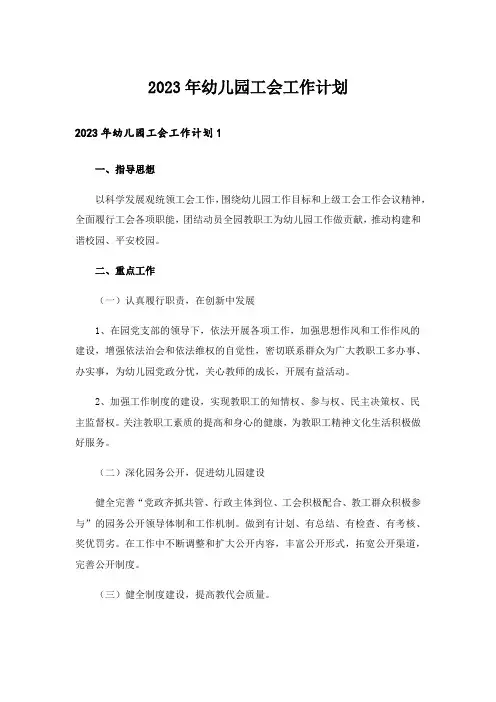 2023年幼儿园工会工作计划

2023年幼儿园工会工作计划1

一、指导思想

以科学发展观统领工会工作，围绕幼儿园工作目标和上级工会工作会议精神，全面履行工会各项职能，团结动员全园教职工为幼儿园工作做贡献，推动构建和谐校园、平安校园。

二、重点工作

（一）认真履行职责，在创新中发展

1、在园党支部的领导下，依法开展各项工作，加强思想作风和工作作风的建设，增强依法治会和依法维权的自觉性，密切联系群众为广大教职工多办事、办实事，为幼儿园党政分忧，关心教师的成长，开展有益活动。

2、加强工作制度的建设，实现教职工的知情权、参与权、民主决策权、民主监督权。关注教职工素质的提高和身心的健康，为教职工精神文化生活积极做好服务。

（二）深化园务公开，促进幼儿园建设

健全完善“党政齐抓共管、行政主体到位、工会积极配合、教工群众积极参与”的园务公开领导体制和工作机制。做到有计划、有总结、有检查、有考核、奖优罚劣。在工作中不断调整和扩大公开内容，丰富公开形式，拓宽公开渠道，完善公开制度。

（三）健全制度建设，提高教代会质量。